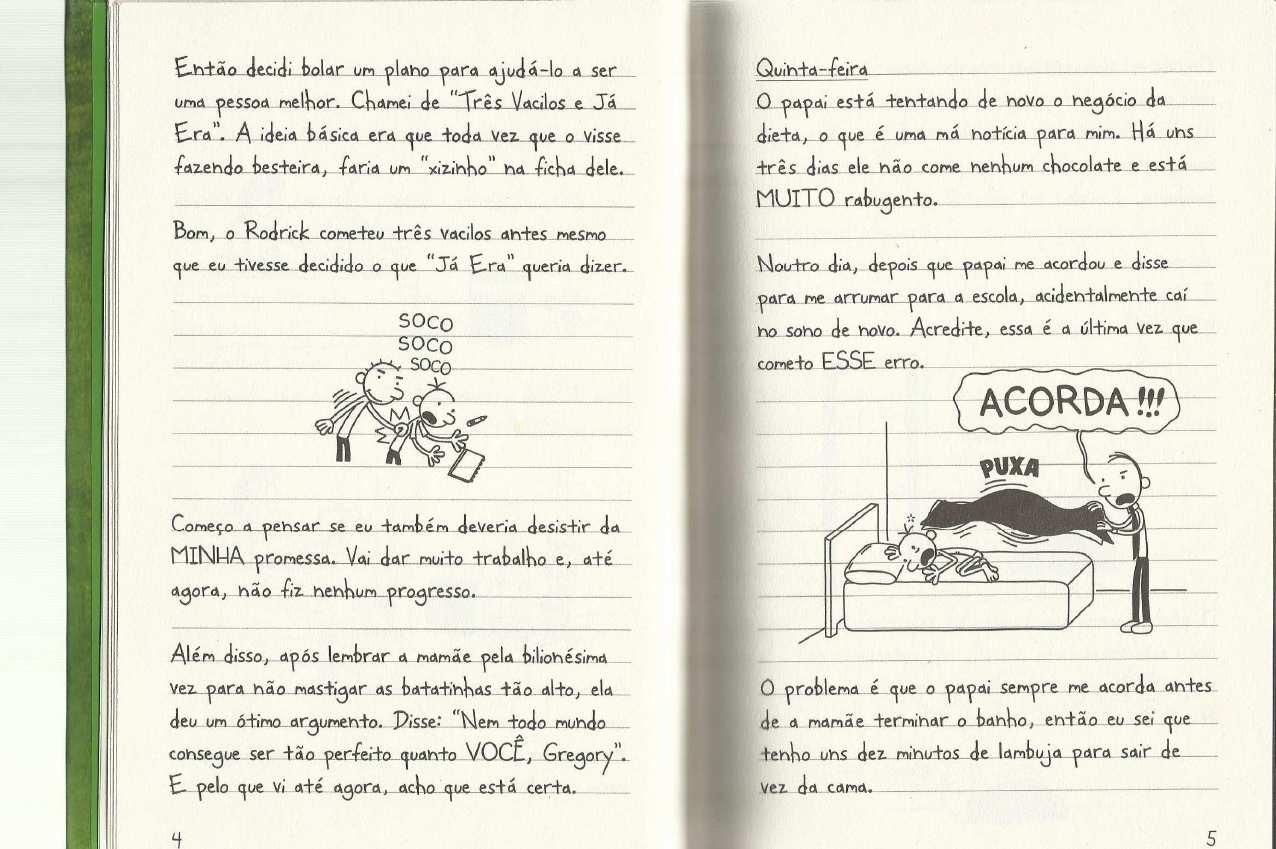 Então decidi bolar um plano para ajudá-lo a ser uma pessoa melhor. Chamei de "Três Vacilos e Já Era". A ideia básica era que toda vez que o visse fazendo besteira, faria um "xizinho" na ficha dele.

Bom, o Rodrick cometeu três vacilos antes mesmo que eu tivesse decidido o que "Já Era" queria dizer.

SOCO
SOCO
SOCO

Começo a pensar se eu também deveria desistir da MINHA promessa. Vai dar muito trabalho e, até agora, não fiz nenhum progresso.

Além disso, após lembrar a mamãe pela bilionésima vez para não mastigar as batatinhas tão alto, ela deu um ótimo argumento. Disse: "Nem todo mundo consegue ser tão perfeito quanto VOCÊ, Gregory". E pelo que vi até agora, acho que está certa.

4

Quinta-feira
O papai está tentando de novo o negócio da dieta, o que é uma má notícia para mim. Há uns três dias ele não come nenhum chocolate e está MUITO rabugento.

Noutro dia, depois que papai me acordou e disse para me arrumar para a escola, acidentalmente caí no sono de novo. Acredite, essa é a última vez que cometo ESSE erro.

ACORDA!!!

PUXA

O problema é que o papai sempre me acorda antes de a mamãe terminar o banho, então eu sei que tenho uns dez minutos de lambuja para sair de vez da cama.

5